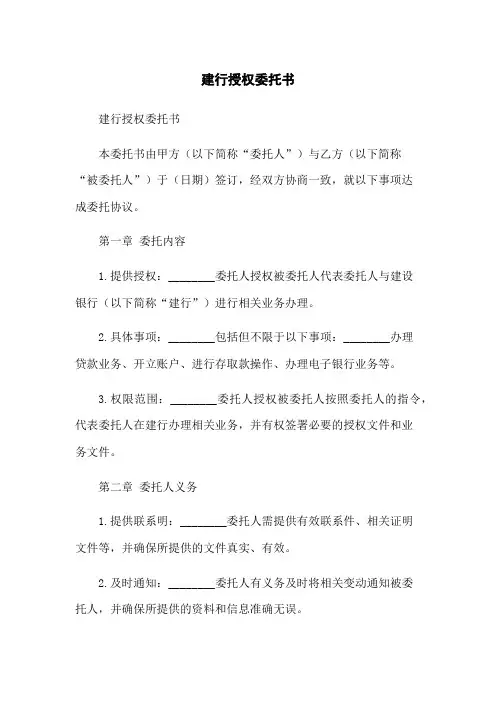 建行授权委托书

建行授权委托书

本委托书由甲方（以下简称“委托人”）与乙方（以下简称“被委托人”）于（日期）签订，经双方协商一致，就以下事项达成委托协议。

第一章 委托内容

1.提供授权：________委托人授权被委托人代表委托人与建设银行（以下简称“建行”）进行相关业务办理。

2.具体事项：________包括但不限于以下事项：________办理贷款业务、开立账户、进行存取款操作、办理电子银行业务等。

3.权限范围：________委托人授权被委托人按照委托人的指令，代表委托人在建行办理相关业务，并有权签署必要的授权文件和业务文件。

第二章 委托人义务

1.提供联系明：________委托人需提供有效联系件、相关证明文件等，并确保所提供的文件真实、有效。

2.及时通知：________委托人有义务及时将相关变动通知被委托人，并确保所提供的资料和信息准确无误。